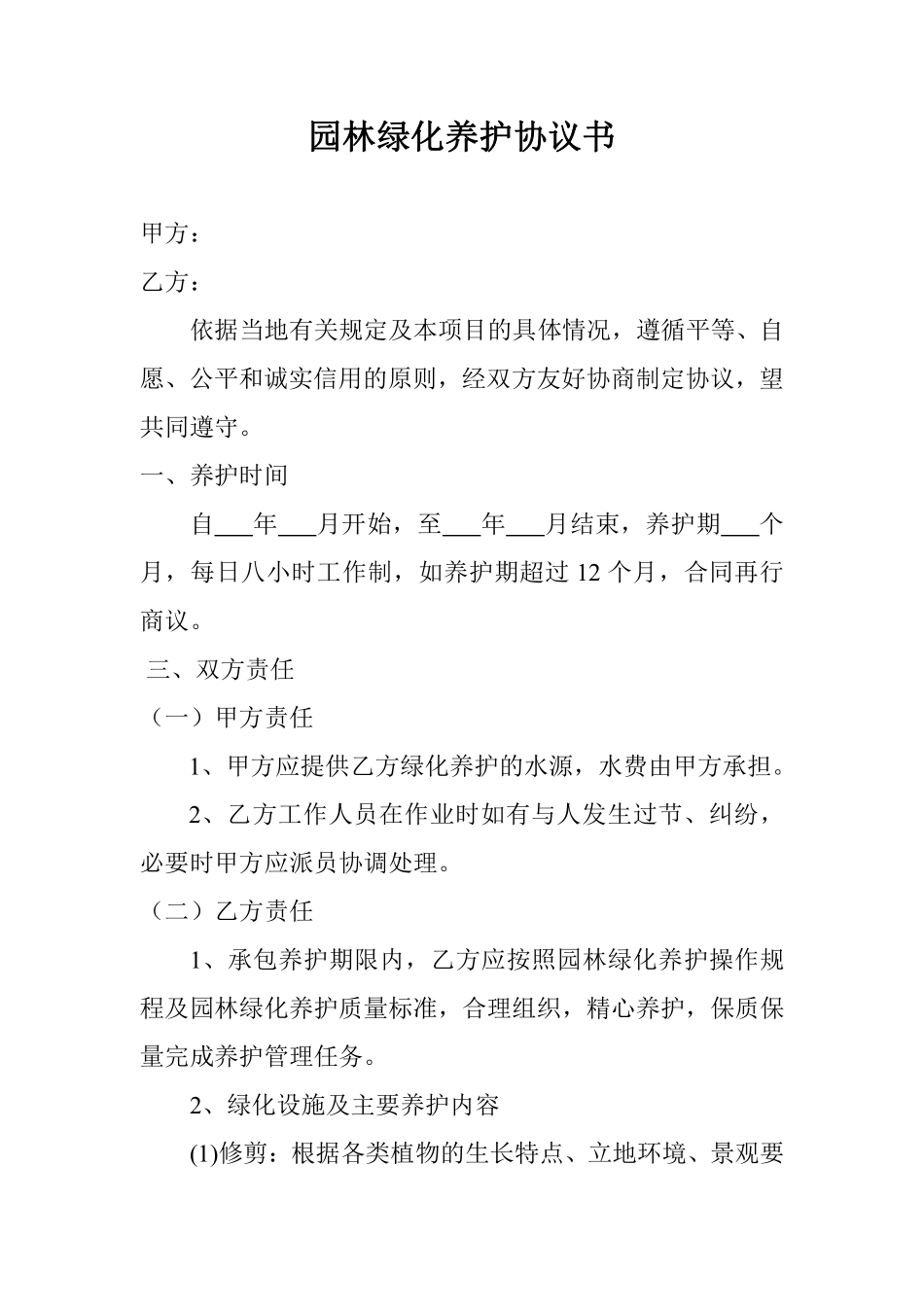 园林绿化养护协议书

甲方：

乙方：

依据当地有关规定及本项目的具体情况，遵循平等、自愿、公平和诚实信用的原则，经双方友好协商制定协议，望共同遵守。

一、养护时间

自___年___月开始，至___年___月结束，养护期___个月，每日八小时工作制，如养护期超过 12 个月，合同再行商议。

三、双方责任

（一）甲方责任

1、甲方应提供乙方绿化养护的水源，水费由甲方承担。

2、乙方工作人员在作业时如有与人发生过节、纠纷，必要时甲方应派员协调处理。

（二）乙方责任

1、承包养护期限内，乙方应按照园林绿化养护操作规程及园林绿化养护质量标准，合理组织，精心养护，保质保量完成养护管理任务。

2、绿化设施及主要养护内容

(1)修剪：根据各类植物的生长特点、立地环境、景观要